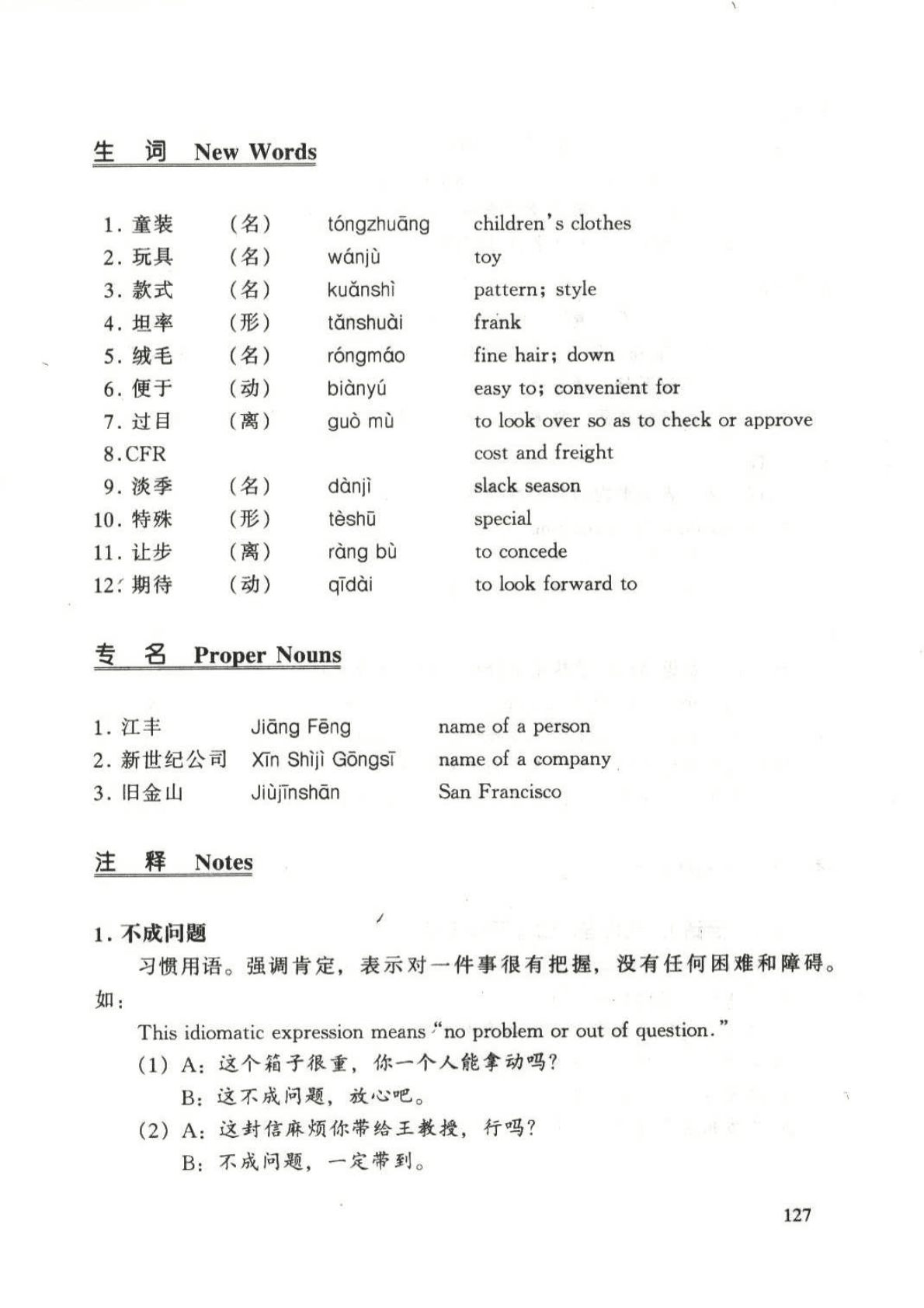 生 词 New Words

| | | | |
|---|---|---|---|
| 1. 童装 | (名) | tóngzhuāng | children's clothes |
| 2. 玩具 | (名) | wánjù | toy |
| 3. 款式 | (名) | kuǎnshì | pattern; style |
| 4. 坦率 | (形) | tǎnshuài | frank |
| 5. 绒毛 | (名) | róngmáo | fine hair; down |
| 6. 便于 | (动) | biànyú | easy to; convenient for |
| 7. 过目 | (离) | guò mù | to look over so as to check or approve |
| 8. CFR | | | cost and freight |
| 9. 淡季 | (名) | dànjì | slack season |
| 10. 特殊 | (形) | tèshū | special |
| 11. 让步 | (离) | ràng bù | to concede |
| 12. 期待 | (动) | qīdài | to look forward to |

专 名 Proper Nouns

| | | |
|---|---|---|
| 1. 江丰 | Jiāng Fēng | name of a person |
| 2. 新世纪公司 | Xīn Shìjì Gōngsī | name of a company |
| 3. 旧金山 | Jiùjīnshān | San Francisco |

注 释 Notes

1. 不成问题

习惯用语。强调肯定，表示对一件事很有把握，没有任何困难和障碍。如：

This idiomatic expression means "no problem or out of question."

(1) A: 这个箱子很重，你一个人能拿动吗？
B: 这不成问题，放心吧。

(2) A: 这封信麻烦你带给王教授，行吗？
B: 不成问题，一定带到。

127